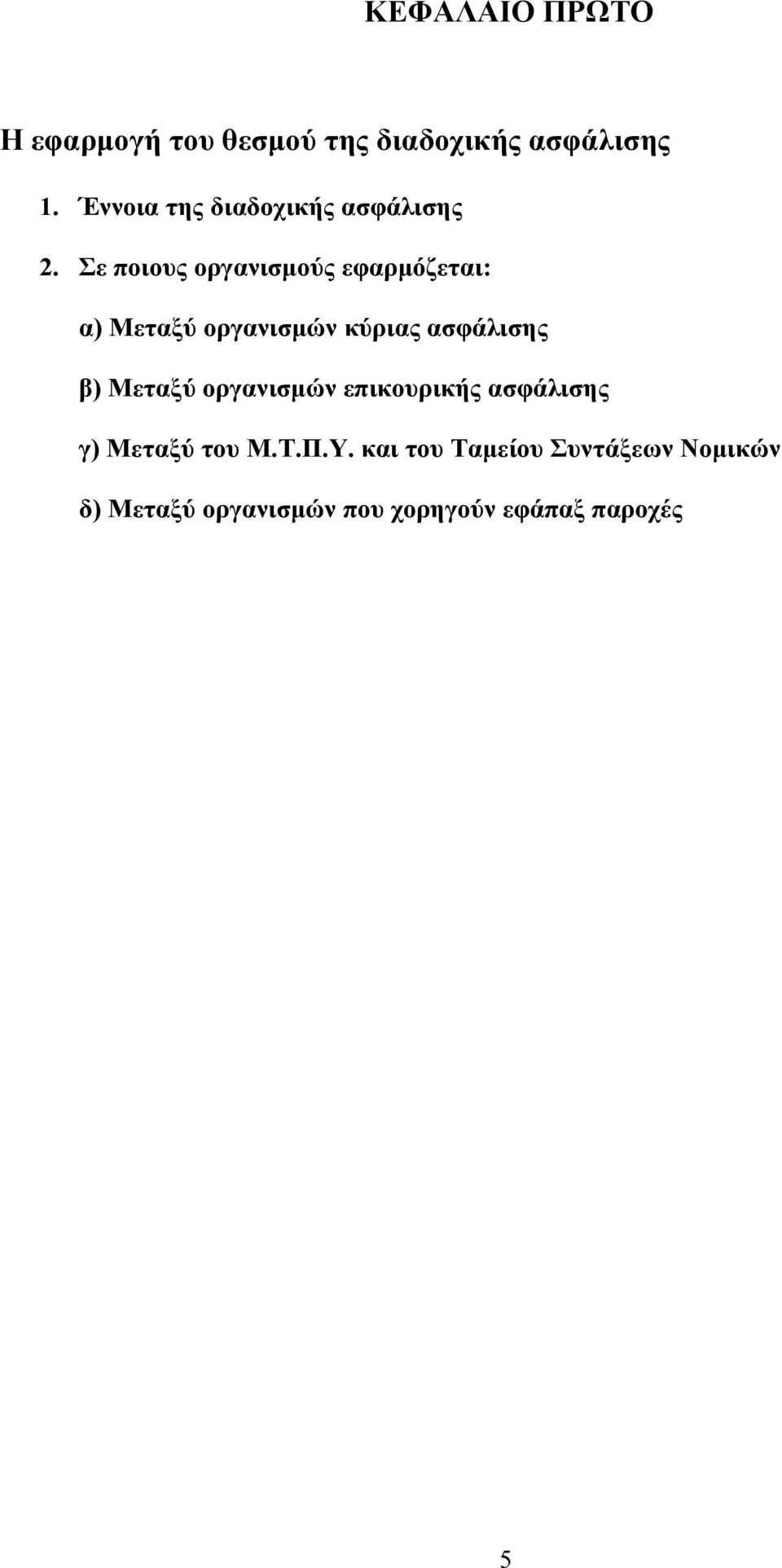 ΚΕΦΑΛΑΙΟ ΠΡΩΤΟ

Η εφαρμογή του θεσμού της διαδοχικής ασφάλισης

1. Έννοια της διαδοχικής ασφάλισης

2. Σε ποιους οργανισμούς εφαρμόζεται:

α) Μεταξύ οργανισμών κύριας ασφάλισης

β) Μεταξύ οργανισμών επικουρικής ασφάλισης

γ) Μεταξύ του Μ.Τ.Π.Υ. και του Ταμείου Συντάξεων Νομικών

δ) Μεταξύ οργανισμών που χορηγούν εφάπαξ παροχές

5